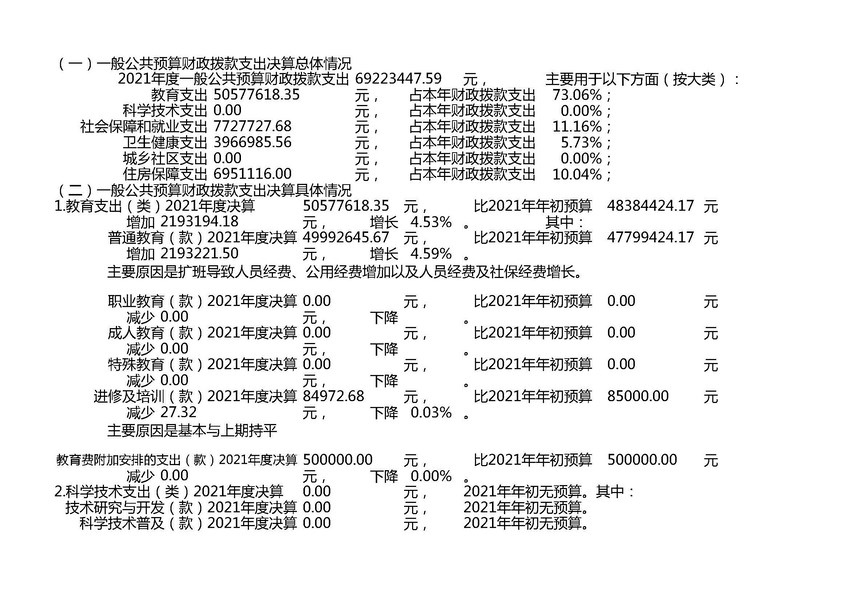 （一）一般公共预算财政拨款支出决算总体情况

2021年度一般公共预算财政拨款支出 69223447.59 元， 主要用于以下方面（按大类）：

教育支出 50577618.35 元， 占本年财政拨款支出 73.06%；
科学技术支出 0.00 元， 占本年财政拨款支出 0.00%；
社会保障和就业支出 7727727.68 元， 占本年财政拨款支出 11.16%；
卫生健康支出 3966985.56 元， 占本年财政拨款支出 5.73%；
城乡社区支出 0.00 元， 占本年财政拨款支出 0.00%；
住房保障支出 6951116.00 元， 占本年财政拨款支出 10.04%；

（二）一般公共预算财政拨款支出决算具体情况

1.教育支出（类）2021年度决算 50577618.35 元， 比2021年年初预算 48384424.17 元 增加 2193194.18 元， 增长 4.53% 。 其中：

普通教育（款）2021年度决算 49992645.67 元， 比2021年年初预算 47799424.17 元 增加 2193221.50 元， 增长 4.59% 。

主要原因是扩班导致人员经费、公用经费增加以及人员经费及社保经费增长。

职业教育（款）2021年度决算 0.00 元， 比2021年年初预算 0.00 元 减少 0.00 元， 下降 。

成人教育（款）2021年度决算 0.00 元， 比2021年年初预算 0.00 元 减少 0.00 元， 下降 。

特殊教育（款）2021年度决算 0.00 元， 比2021年年初预算 0.00 元 减少 0.00 元， 下降 。

进修及培训（款）2021年度决算 84972.68 元， 比2021年年初预算 85000.00 元 减少 27.32 元， 下降 0.03% 。

主要原因是基本与上期持平

教育费附加安排的支出（款）2021年度决算 500000.00 元， 比2021年年初预算 500000.00 元 减少 0.00 元， 下降 0.00% 。

2.科学技术支出（类）2021年度决算 0.00 元， 2021年年初无预算。其中：

技术研究与开发（款）2021年度决算 0.00 元， 2021年年初无预算。

科学技术普及（款）2021年度决算 0.00 元， 2021年年初无预算。